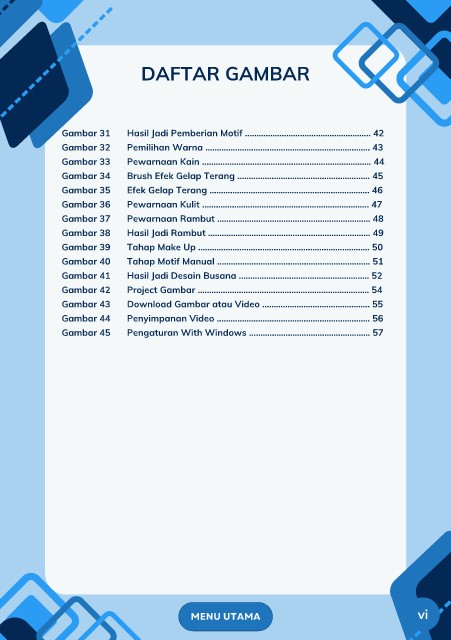 DAFTAR GAMBAR

Gambar 31 Hasil Jadi Pemberian Motif 42
Gambar 32 Pemilihan Warna 43
Gambar 33 Pewarnaan Kain 44
Gambar 34 Brush Efek Gelap Terang 45
Gambar 35 Efek Gelap Terang 46
Gambar 36 Pewarnaan Kulit 47
Gambar 37 Pewarnaan Rambut 48
Gambar 38 Hasil Jadi Rambut 49
Gambar 39 Tahap Make Up 50
Gambar 40 Tahap Motif Manual 51
Gambar 41 Hasil Jadi Desain Busana 52
Gambar 42 Project Gambar 54
Gambar 43 Download Gambar atau Video 55
Gambar 44 Penyimpanan Video 56
Gambar 45 Pengaturan With Windows 57

MENU UTAMA

vi